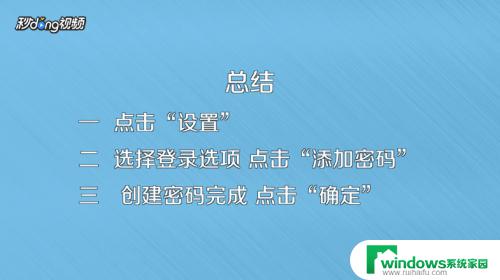 秒dong视频

总结

一 点击“设置”

二 选择登录选项 点击“添加密码”

三 创建密码完成 点击“确定”

windows系统家园
www.ruihaifu.com